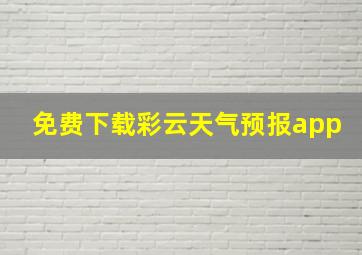 免费下载彩云天气预报app